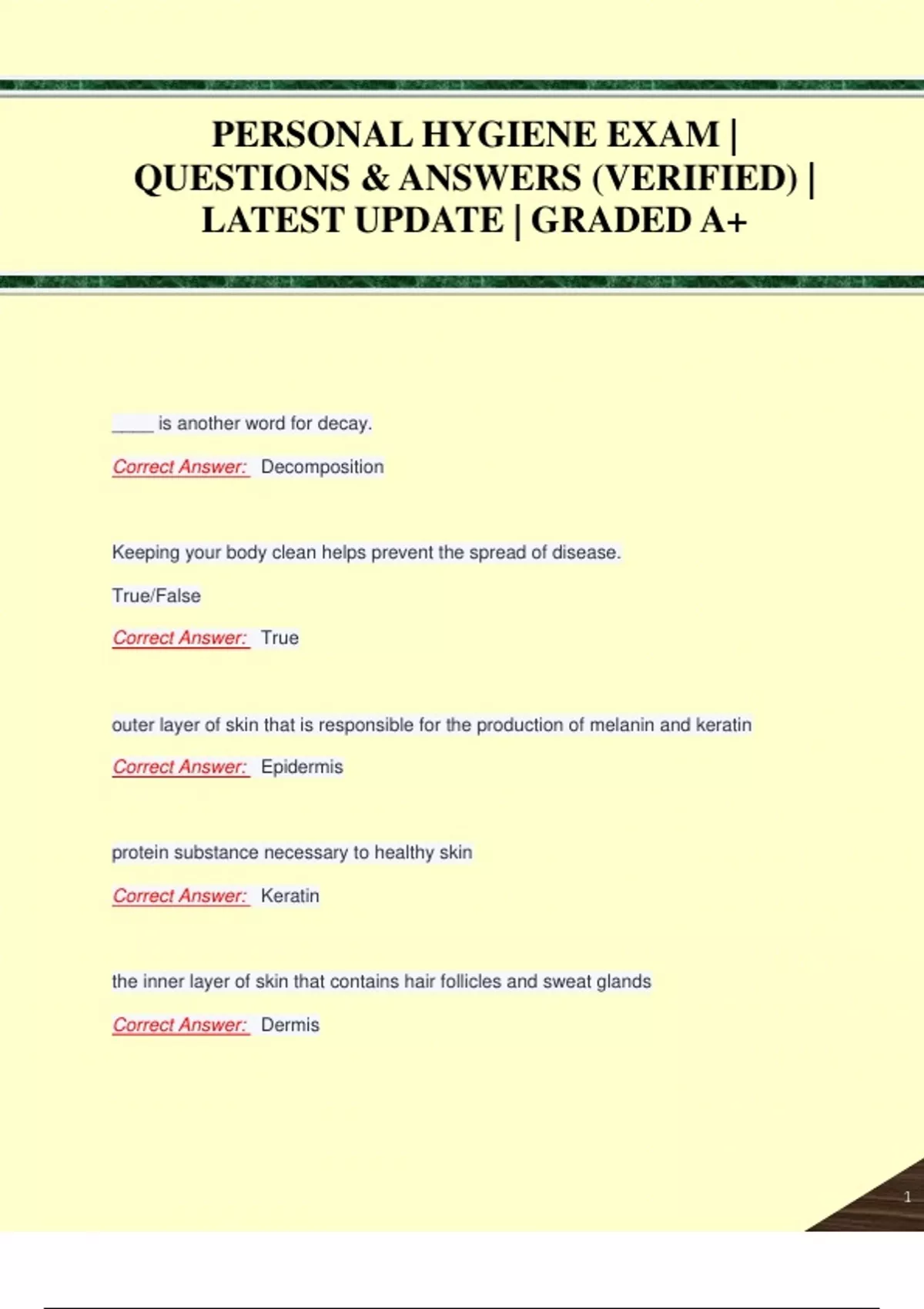 PERSONAL HYGIENE EXAM | QUESTIONS & ANSWERS (VERIFIED) | LATEST UPDATE | GRADED A+

_____ is another word for decay.

Correct Answer: Decomposition

Keeping your body clean helps prevent the spread of disease.

True/False

Correct Answer: True

outer layer of skin that is responsible for the production of melanin and keratin

Correct Answer: Epidermis

protein substance necessary to healthy skin

Correct Answer: Keratin

the inner layer of skin that contains hair follicles and sweat glands

Correct Answer: Dermis

1